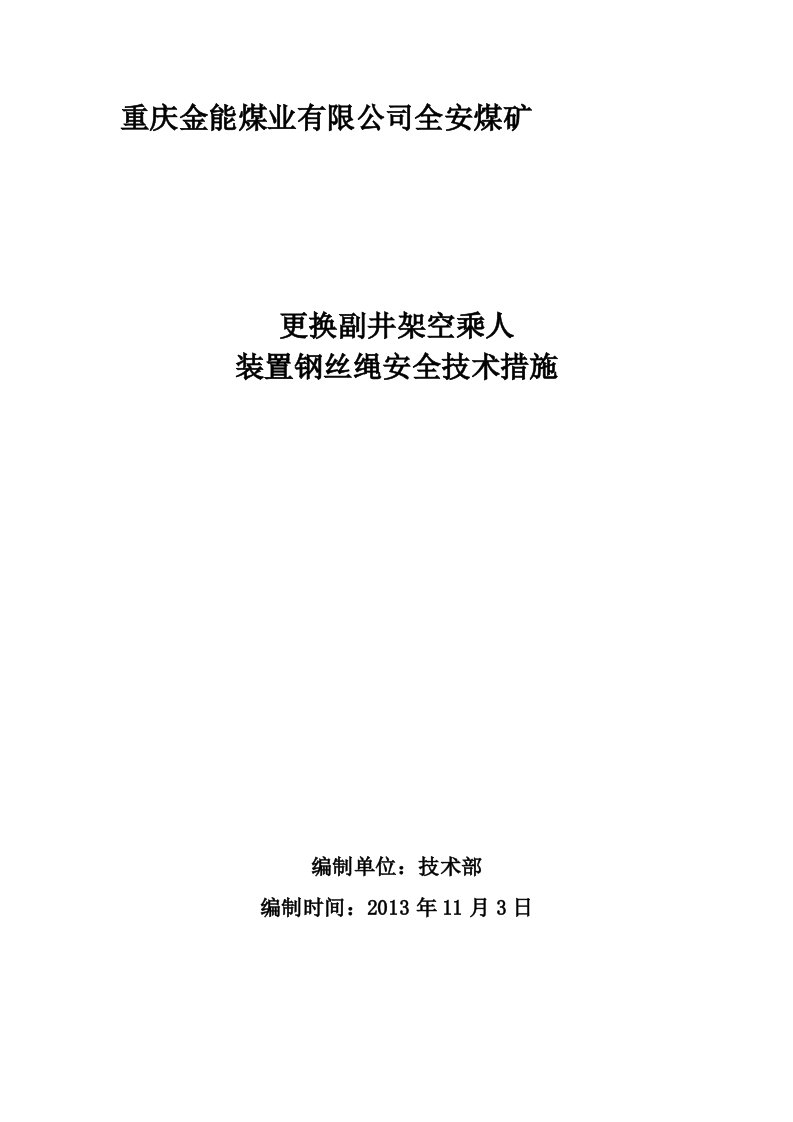 重庆金能煤业有限公司全安煤矿

更换副井架空乘人
装置钢丝绳安全技术措施

编制单位：技术部

编制时间：2013 年 11 月 3 日